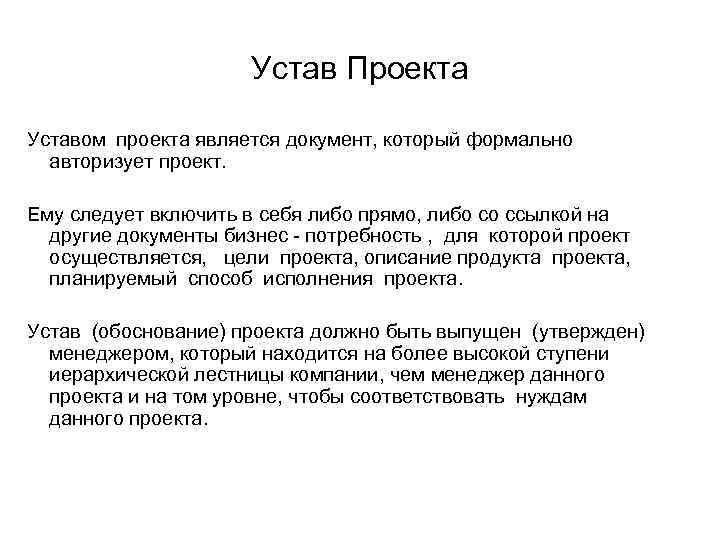 Устав Проекта

Уставом проекта является документ, который формально авторизует проект.

Ему следует включить в себя либо прямо, либо со ссылкой на другие документы бизнес - потребность , для которой проект осуществляется, цели проекта, описание продукта проекта, планируемый способ исполнения проекта.

Устав (обоснование) проекта должно быть выпущен (утвержден) менеджером, который находится на более высокой ступени иерархической лестницы компании, чем менеджер данного проекта и на том уровне, чтобы соответствовать нуждам данного проекта.